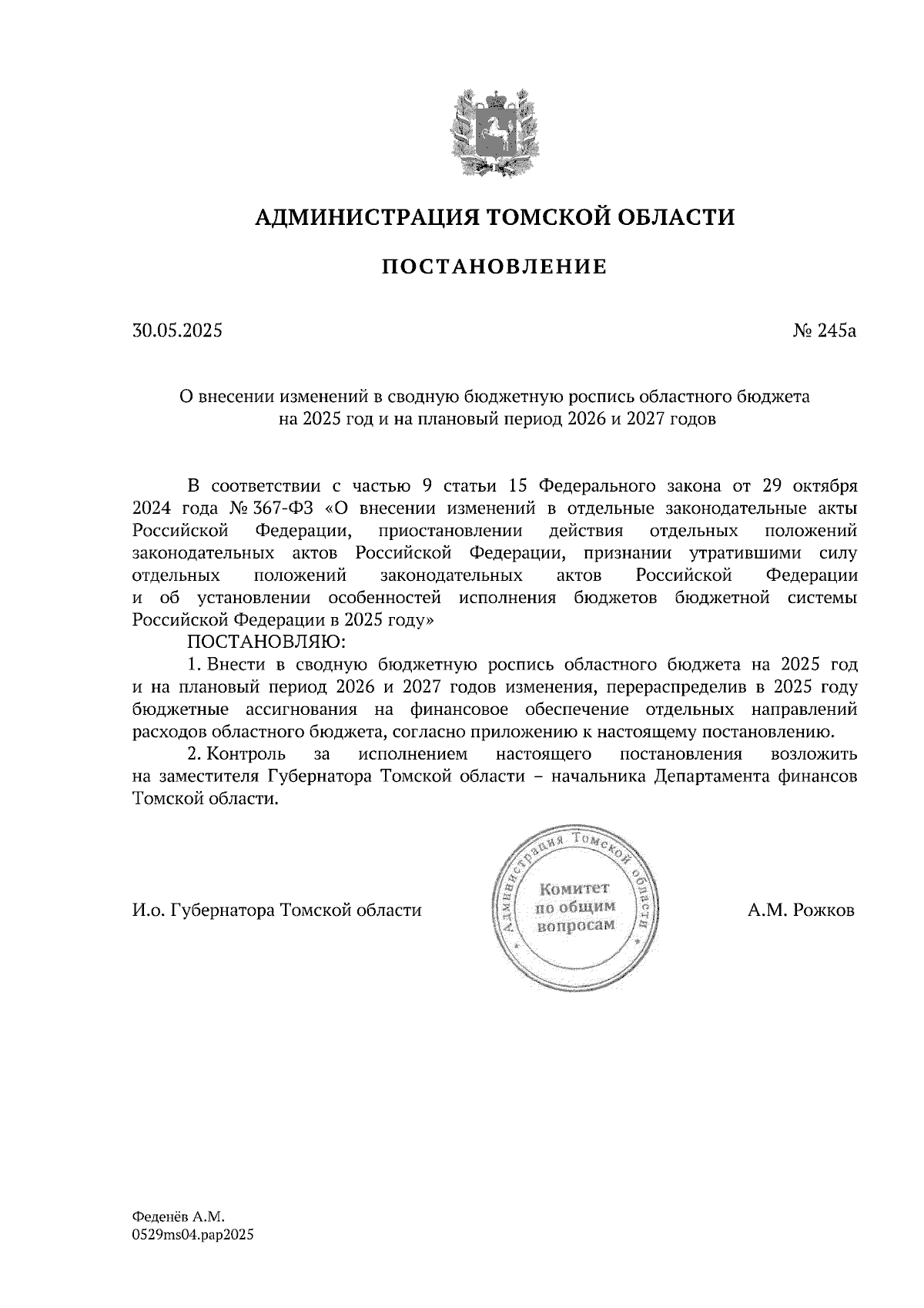 АДМИНИСТРАЦИЯ ТОМСКОЙ ОБЛАСТИ

ПОСТАНОВЛЕНИЕ

30.05.2025

№ 245а

О внесении изменений в сводную бюджетную роспись областного бюджета на 2025 год и на плановый период 2026 и 2027 годов

В соответствии с частью 9 статьи 15 Федерального закона от 29 октября 2024 года № 367-ФЗ «О внесении изменений в отдельные законодательные акты Российской Федерации, приостановлении действия отдельных положений законодательных актов Российской Федерации, признании утратившими силу отдельных положений законодательных актов Российской Федерации и об установлении особенностей исполнения бюджетов бюджетной системы Российской Федерации в 2025 году»

ПОСТАНОВЛЯЮ:

1. Внести в сводную бюджетную роспись областного бюджета на 2025 год и на плановый период 2026 и 2027 годов изменения, перераспределив в 2025 году бюджетные ассигнования на финансовое обеспечение отдельных направлений расходов областного бюджета, согласно приложению к настоящему постановлению.

2. Контроль за исполнением настоящего постановления возложить на заместителя Губернатора Томской области – начальника Департамента финансов Томской области.

И.о. Губернатора Томской области

Администрация Томской области
Комитет по общим вопросам

А.М. Рожков

Феденёв А.М.
0529ms04.pap2025